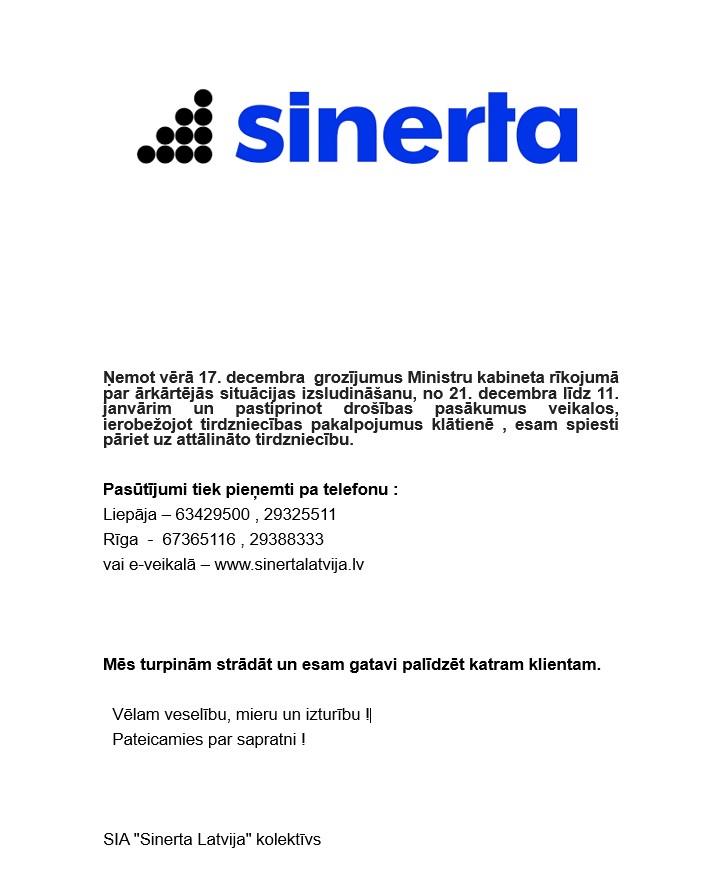 sinerta

Ņemot vērā 17. decembra grozījumus Ministru kabineta rīkojumā par ārkārtējās situācijas izsludināšanu, no 21. decembra līdz 11. janvārim un pastiprinot drošības pasākumus veikalos, ierobežojot tirdzniecības pakalpojumus klātienē , esam spiesti pāriet uz attālināto tirdzniecību.

Pasūtījumi tiek pieņemti pa telefonu :
Liepāja – 63429500 , 29325511
Rīga - 67365116 , 29388333
vai e-veikalā – www.sinertalatvija.lv

Mēs turpinām strādāt un esam gatavi palīdzēt katram klientam.

Vēlam veselību, mieru un izturību !
Pateicamies par sapratni !

SIA "Sinerta Latvija" kolektīvs